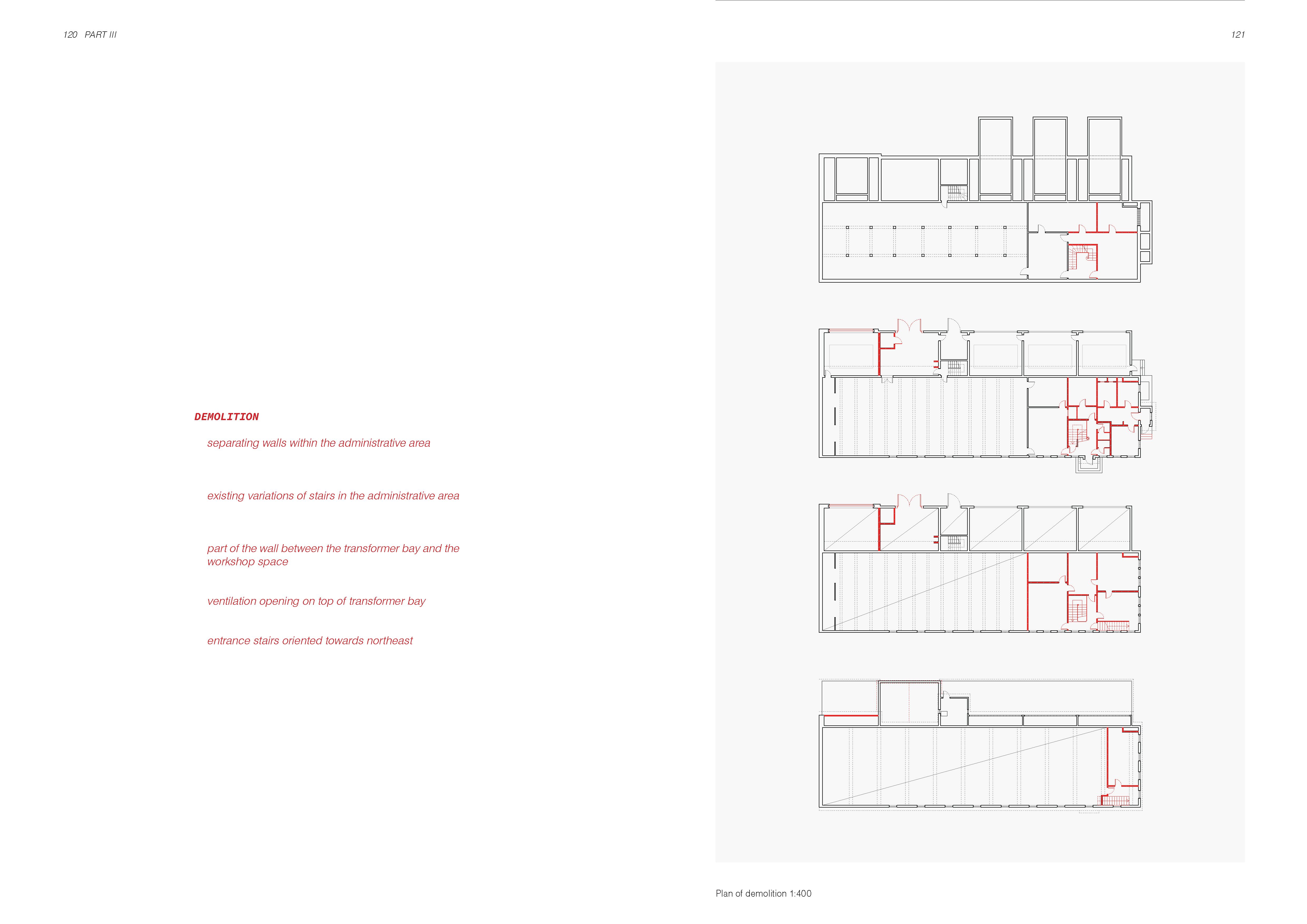 120 PART III

DEMOLITION

separating walls within the administrative area

existing variations of stairs in the administrative area

part of the wall between the transformer bay and the workshop space

ventilation opening on top of transformer bay

entrance stairs oriented towards northeast

121

Plan of demolition 1:400